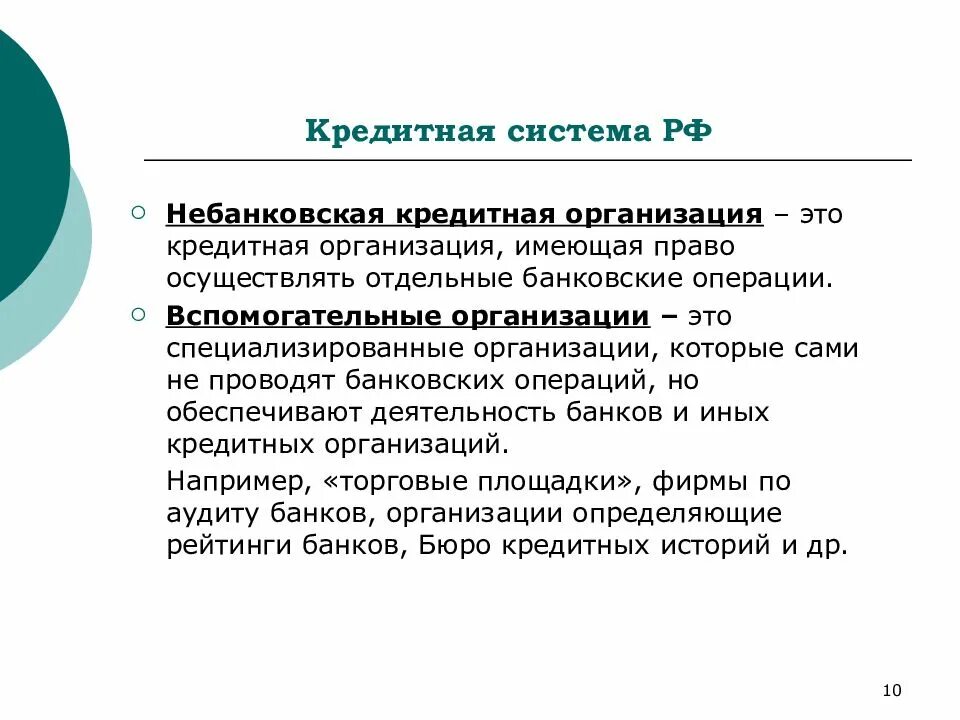 Кредитная система РФ

Небанковская кредитная организация – это кредитная организация, имеющая право осуществлять отдельные банковские операции.

Вспомогательные организации – это специализированные организации, которые сами не проводят банковских операций, но обеспечивают деятельность банков и иных кредитных организаций.

Например, «торговые площадки», фирмы по аудиту банков, организации определяющие рейтинги банков, Бюро кредитных историй и др.

10